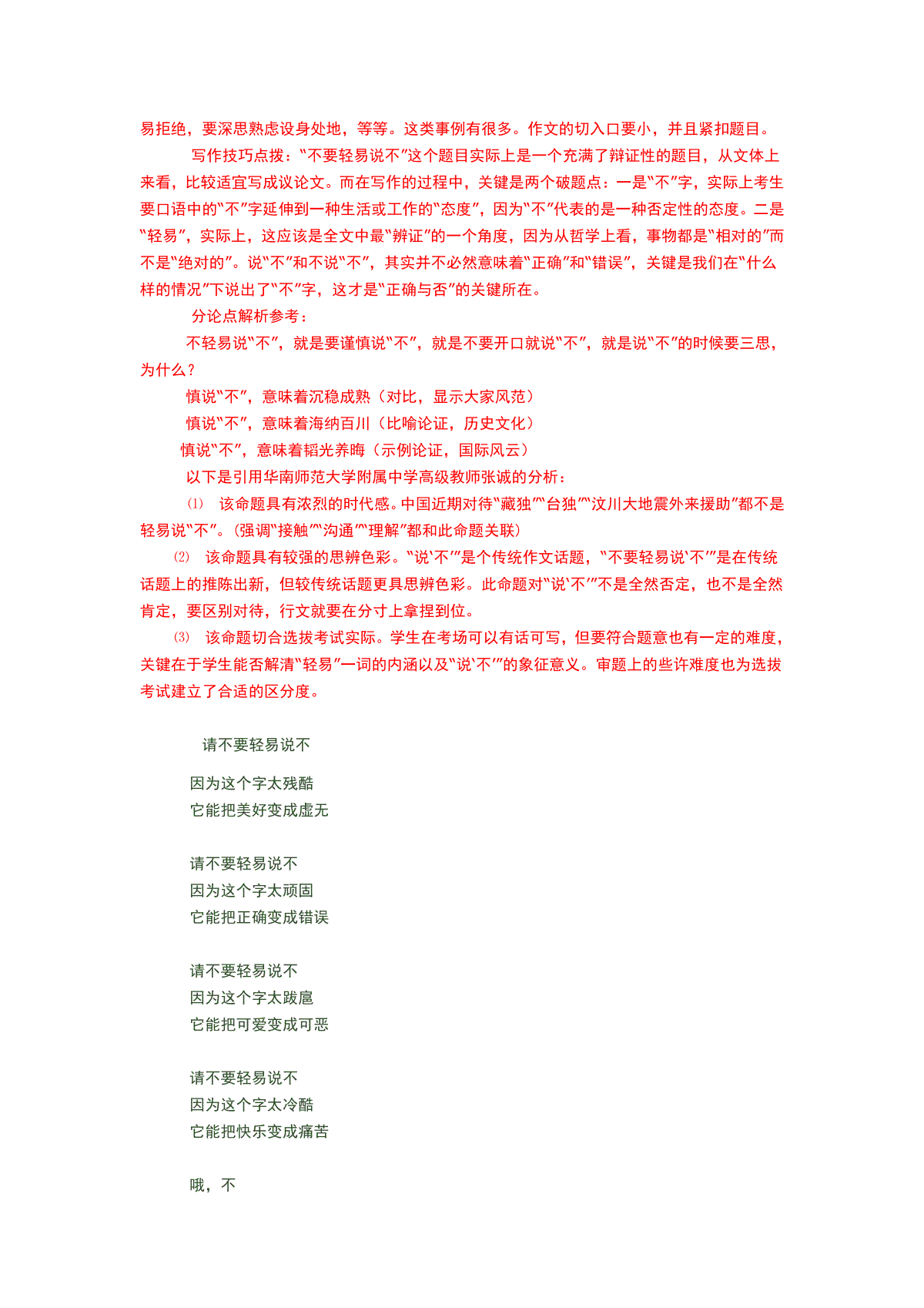 易拒绝，要深思熟虑设身处地，等等。这类事例有很多。作文的切入口要小，并且紧扣题目。

写作技巧点拨：“不要轻易说不”这个题目实际上是一个充满了辩证性的题目，从文体上来看，比较适宜写成议论文。而在写作的过程中，关键是两个破题点：一是“不”字，实际上考生要口语中的“不”字延伸到一种生活或工作的“态度”，因为“不”代表的是一种否定性的态度。二是“轻易”，实际上，这应该是全文中最“辨证”的一个角度，因为从哲学上看，事物都是“相对的”而不是“绝对的”。说“不”和不说“不”，其实并不必然意味着“正确”和“错误”，关键是我们在“什么样的情况”下说出了“不”字，这才是“正确与否”的关键所在。

分论点解析参考：

不轻易说“不”，就是要谨慎说“不”，就是不要开口就说“不”，就是说“不”的时候要三思，为什么？

慎说“不”，意味着沉稳成熟（对比，显示大家风范）

慎说“不”，意味着海纳百川（比喻论证，历史文化）

慎说“不”，意味着韬光养晦（示例论证，国际风云）

以下是引用华南师范大学附属中学高级教师张诚的分析：

⑴ 该命题具有浓烈的时代感。中国近期对待“藏独”“台独”“汶川大地震外来援助”都不是轻易说“不”。(强调“接触”“沟通”“理解”都和此命题关联)

⑵ 该命题具有较强的思辨色彩。“说‘不’”是个传统作文话题，“不要轻易说‘不’”是在传统话题上的推陈出新，但较传统话题更具思辨色彩。此命题对“说‘不’”不是全然否定，也不是全然肯定，要区别对待，行文就要在分寸上拿捏到位。

⑶ 该命题切合选拔考试实际。学生在考场可以有话可写，但要符合题意也有一定的难度，关键在于学生能否解清“轻易”一词的内涵以及“说‘不’”的象征意义。审题上的些许难度也为选拔考试建立了合适的区分度。

请不要轻易说不

因为这个字太残酷
它能把美好变成虚无

请不要轻易说不
因为这个字太顽固
它能把正确变成错误

请不要轻易说不
因为这个字太跋扈
它能把可爱变成可恶

请不要轻易说不
因为这个字太冷酷
它能把快乐变成痛苦

哦，不